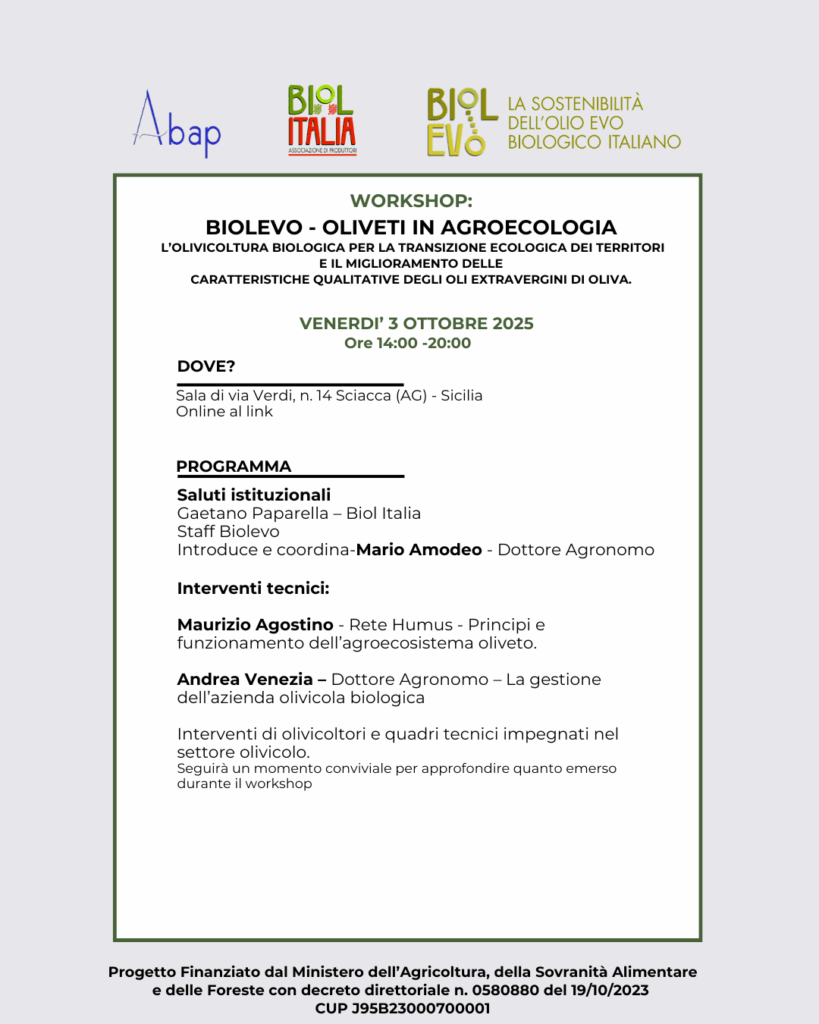 Abap

BIOL ITALIA
ASSOCIAZIONE DI PRODUTTORI

BIOL EVO

LA SOSTENIBILITÀ DELL'OLIO EVO BIOLOGICO ITALIANO

WORKSHOP:

BIOLEVO - OLIVETI IN AGROECOLOGIA

L'OLIVICOLTURA BIOLOGICA PER LA TRANSIZIONE ECOLOGICA DEI TERRITORI
E IL MIGLIORAMENTO DELLE
CARATTERISTICHE QUALITATIVE DEGLI OLI EXTRAVERGINI DI OLIVA.

VENERDI' 3 OTTOBRE 2025
Ore 14:00 -20:00

DOVE?

Sala di via Verdi, n. 14 Sciacca (AG) - Sicilia
Online al link

PROGRAMMA

Saluti istituzionali
Gaetano Paparella – Biol Italia
Staff Biolevo
Introduce e coordina-Mario Amodeo - Dottore Agronomo

Interventi tecnici:

Maurizio Agostino - Rete Humus - Principi e funzionamento dell'agroecosistema oliveto.

Andrea Venezia – Dottore Agronomo – La gestione dell'azienda olivicola biologica

Interventi di olivicoltori e quadri tecnici impegnati nel settore olivicolo.
Seguirà un momento conviviale per approfondire quanto emerso durante il workshop

Progetto Finanziato dal Ministero dell'Agricoltura, della Sovranità Alimentare
e delle Foreste con decreto direttoriale n. 0580880 del 19/10/2023
CUP J95B23000700001